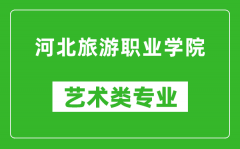 河北旅游职业学院

艺术类专业